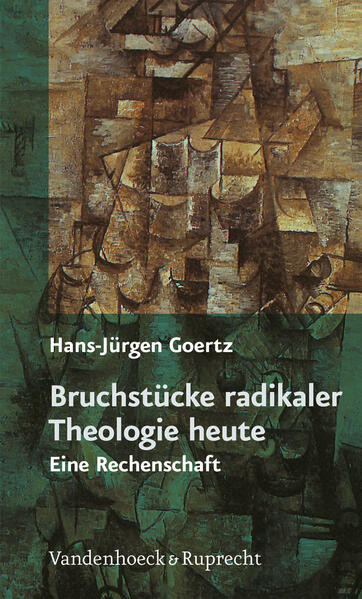 Hans-Jürgen Goertz

Bruchstücke radikaler Theologie heute

Eine Rechenschaft

Vandenhoeck & Ruprecht